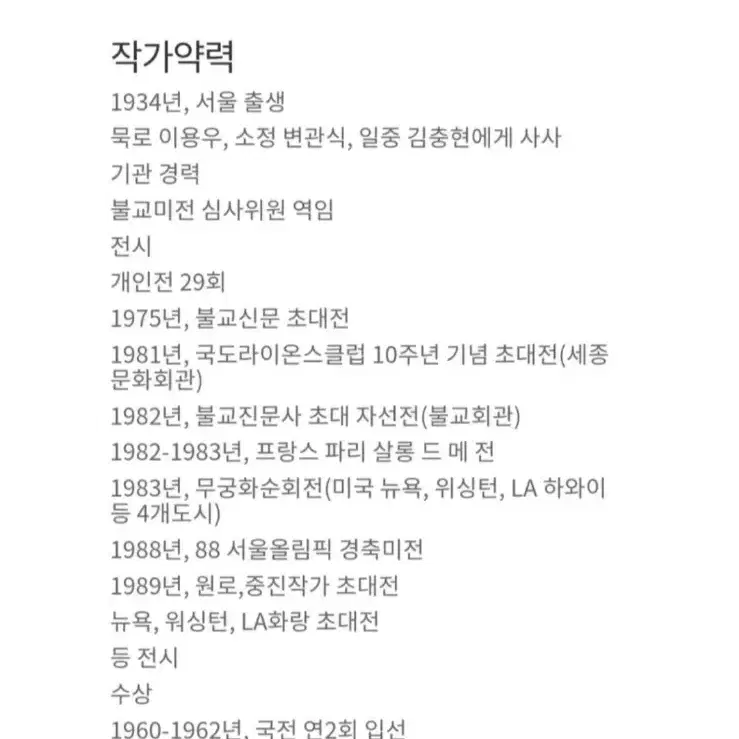 작가약력

1934년, 서울 출생

묵로 이용우, 소정 변관식, 일중 김충현에게 사사

기관 경력

불교미전 심사위원 역임

전시

개인전 29회

1975년, 불교신문 초대전

1981년, 국도라이온스클럽 10주년 기념 초대전(세종문화회관)

1982년, 불교진문사 초대 자선전(불교회관)

1982-1983년, 프랑스 파리 살롱 드 메 전

1983년, 무궁화순회전(미국 뉴욕, 위싱턴, LA 하와이 등 4개도시)

1988년, 88 서울올림픽 경축미전

1989년, 원로,중진작가 초대전

뉴욕, 워싱턴, LA화랑 초대전

등 전시

수상

1960-1962년, 국전 연2회 입선